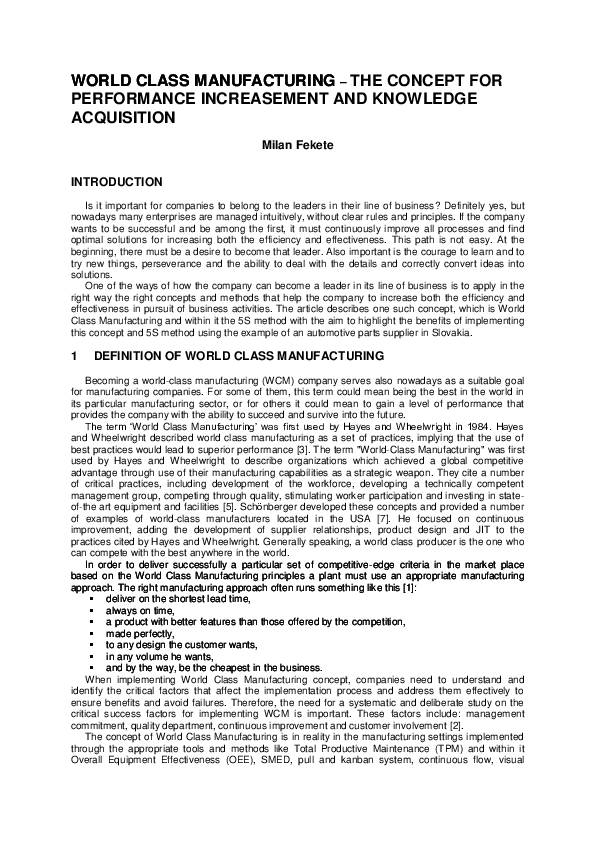 WORLD CLASS MANUFACTURING – THE CONCEPT FOR PERFORMANCE INCREASEMENT AND KNOWLEDGE ACQUISITION

Milan Fekete

INTRODUCTION

Is it important for companies to belong to the leaders in their line of business? Definitely yes, but nowadays many enterprises are managed intuitively, without clear rules and principles. If the company wants to be successful and be among the first, it must continuously improve all processes and find optimal solutions for increasing both the efficiency and effectiveness. This path is not easy. At the beginning, there must be a desire to become that leader. Also important is the courage to learn and to try new things, perseverance and the ability to deal with the details and correctly convert ideas into solutions.

One of the ways of how the company can become a leader in its line of business is to apply in the right way the right concepts and methods that help the company to increase both the efficiency and effectiveness in pursuit of business activities. The article describes one such concept, which is World Class Manufacturing and within it the 5S method with the aim to highlight the benefits of implementing this concept and 5S method using the example of an automotive parts supplier in Slovakia.

1 DEFINITION OF WORLD CLASS MANUFACTURING

Becoming a world-class manufacturing (WCM) company serves also nowadays as a suitable goal for manufacturing companies. For some of them, this term could mean being the best in the world in its particular manufacturing sector, or for others it could mean to gain a level of performance that provides the company with the ability to succeed and survive into the future.

The term 'World Class Manufacturing' was first used by Hayes and Wheelwright in 1984. Hayes and Wheelwright described world class manufacturing as a set of practices, implying that the use of best practices would lead to superior performance [3]. The term "World-Class Manufacturing" was first used by Hayes and Wheelwright to describe organizations which achieved a global competitive advantage through use of their manufacturing capabilities as a strategic weapon. They cite a number of critical practices, including development of the workforce, developing a technically competent management group, competing through quality, stimulating worker participation and investing in state-of-the art equipment and facilities [5]. Schönberger developed these concepts and provided a number of examples of world-class manufacturers located in the USA [7]. He focused on continuous improvement, adding the development of supplier relationships, product design and JIT to the practices cited by Hayes and Wheelwright. Generally speaking, a world class producer is the one who can compete with the best anywhere in the world.

In order to deliver successfully a particular set of competitive-edge criteria in the market place based on the World Class Manufacturing principles a plant must use an appropriate manufacturing approach. The right manufacturing approach often runs something like this [1]:
▪ deliver on the shortest lead time,
▪ always on time,
▪ a product with better features than those offered by the competition,
▪ made perfectly,
▪ to any design the customer wants,
▪ in any volume he wants,
▪ and by the way, be the cheapest in the business.

When implementing World Class Manufacturing concept, companies need to understand and identify the critical factors that affect the implementation process and address them effectively to ensure benefits and avoid failures. Therefore, the need for a systematic and deliberate study on the critical success factors for implementing WCM is important. These factors include: management commitment, quality department, continuous improvement and customer involvement [2].

The concept of World Class Manufacturing is in reality in the manufacturing settings implemented through the appropriate tools and methods like Total Productive Maintenance (TPM) and within it Overall Equipment Effectiveness (OEE), SMED, pull and kanban system, continuous flow, visual